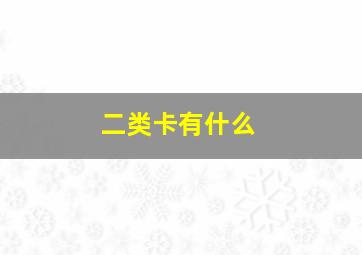 二类卡有什么